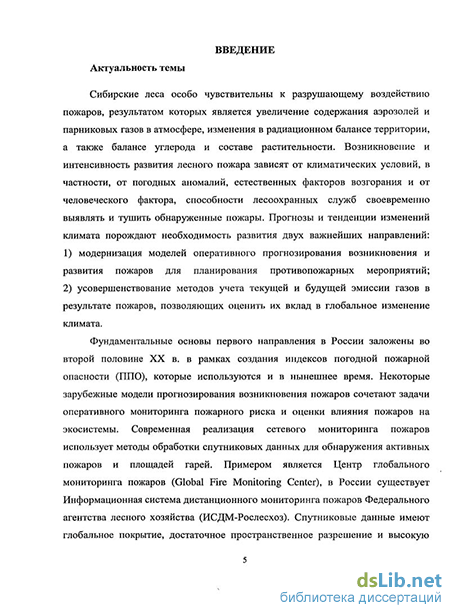 ВВЕДЕНИЕ

Актуальность темы

Сибирские леса особо чувствительны к разрушающему воздействию пожаров, результатом которых является увеличение содержания аэрозолей и парниковых газов в атмосфере, изменения в радиационном балансе территории, а также балансе углерода и составе растительности. Возникновение и интенсивность развития лесного пожара зависят от климатических условий, в частности, от погодных аномалий, естественных факторов возгорания и от человеческого фактора, способности лесоохранных служб своевременно выявлять и тушить обнаруженные пожары. Прогнозы и тенденции изменений климата порождают необходимость развития двух важнейших направлений: 1) модернизация моделей оперативного прогнозирования возникновения и развития пожаров для планирования противопожарных мероприятий; 2) усовершенствование методов учета текущей и будущей эмиссии газов в результате пожаров, позволяющих оценить их вклад в глобальное изменение климата.

Фундаментальные основы первого направления в России заложены во второй половине XX в. в рамках создания индексов погодной пожарной опасности (ППО), которые используются и в нынешнее время. Некоторые зарубежные модели прогнозирования возникновения пожаров сочетают задачи оперативного мониторинга пожарного риска и оценки влияния пожаров на экосистемы. Современная реализация сетевого мониторинга пожаров использует методы обработки спутниковых данных для обнаружения активных пожаров и площадей гарей. Примером является Центр глобального мониторинга пожаров (Global Fire Monitoring Center), в России существует Информационная система дистанционного мониторинга пожаров Федерального агентства лесного хозяйства (ИСДМ-Рослесхоз). Спутниковые данные имеют глобальное покрытие, достаточное пространственное разрешение и высокую

5

dsLib.net
библиотека диссертаций